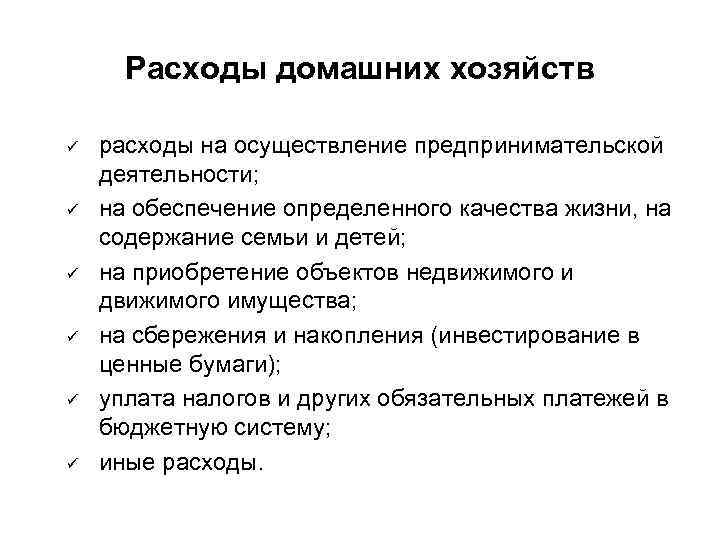 Расходы домашних хозяйств

✓ расходы на осуществление предпринимательской деятельности;

✓ на обеспечение определенного качества жизни, на содержание семьи и детей;

✓ на приобретение объектов недвижимого и движимого имущества;

✓ на сбережения и накопления (инвестирование в ценные бумаги);

✓ уплата налогов и других обязательных платежей в бюджетную систему;

✓ иные расходы.